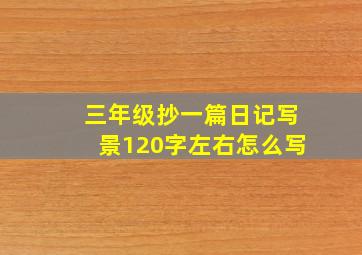 三年级抄一篇日记写景120字左右怎么写